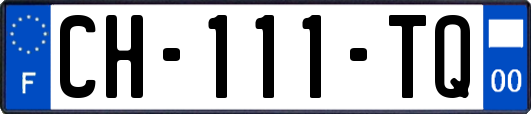 F
CH-111-TQ
00